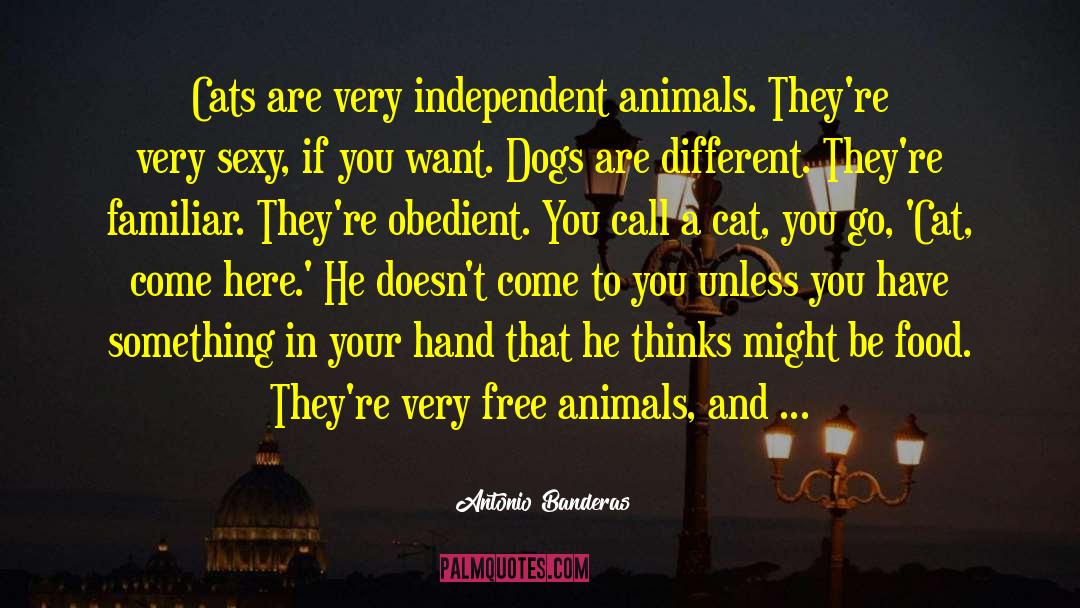 Cats are very independent animals. They're very sexy, if you want. Dogs are different. They're familiar. They're obedient. You call a cat, you go, 'Cat, come here.' He doesn't come to you unless you have something in your hand that he thinks might be food. They're very free animals, and ...

Antonio Banderas

PALMQUOTES.COM